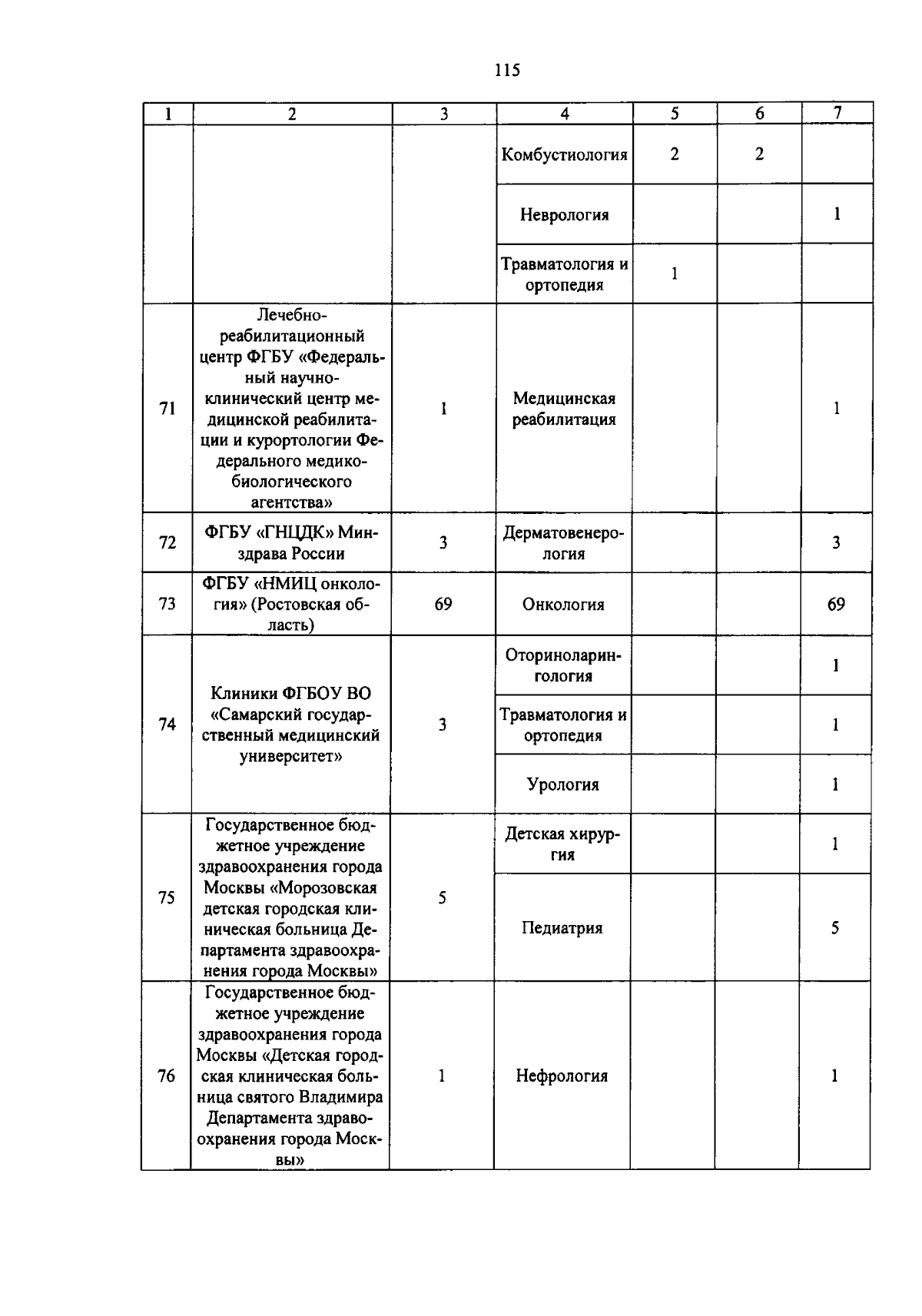 115

| 1 | 2 | 3 | 4 | 5 | 6 | 7 |
|---|---|---|---|---|---|---|
| | | | Комбустиология | 2 | 2 | |
| | | | Неврология | | | 1 |
| | | | Травматология и ортопедия | 1 | | |
| 71 | Лечебно-реабилитационный центр ФГБУ «Федеральный научно-клинический центр медицинской реабилитации и курортологии Федерального медико-биологического агентства» | 1 | Медицинская реабилитация | | | 1 |
| 72 | ФГБУ «ГНЦДК» Минздрава России | 3 | Дерматовенерология | | | 3 |
| 73 | ФГБУ «НМИЦ онкология» (Ростовская область) | 69 | Онкология | | | 69 |
| 74 | Клиники ФГБОУ ВО «Самарский государственный медицинский университет» | 3 | Оториноларингология | | | 1 |
| | | | Травматология и ортопедия | | | 1 |
| | | | Урология | | | 1 |
| 75 | Государственное бюджетное учреждение здравоохранения города Москвы «Морозовская детская городская клиническая больница Департамента здравоохранения города Москвы» | 5 | Детская хирургия | | | 1 |
| | | | Педиатрия | | | 5 |
| 76 | Государственное бюджетное учреждение здравоохранения города Москвы «Детская городская клиническая больница святого Владимира Департамента здравоохранения города Москвы» | 1 | Нефрология | | | 1 |